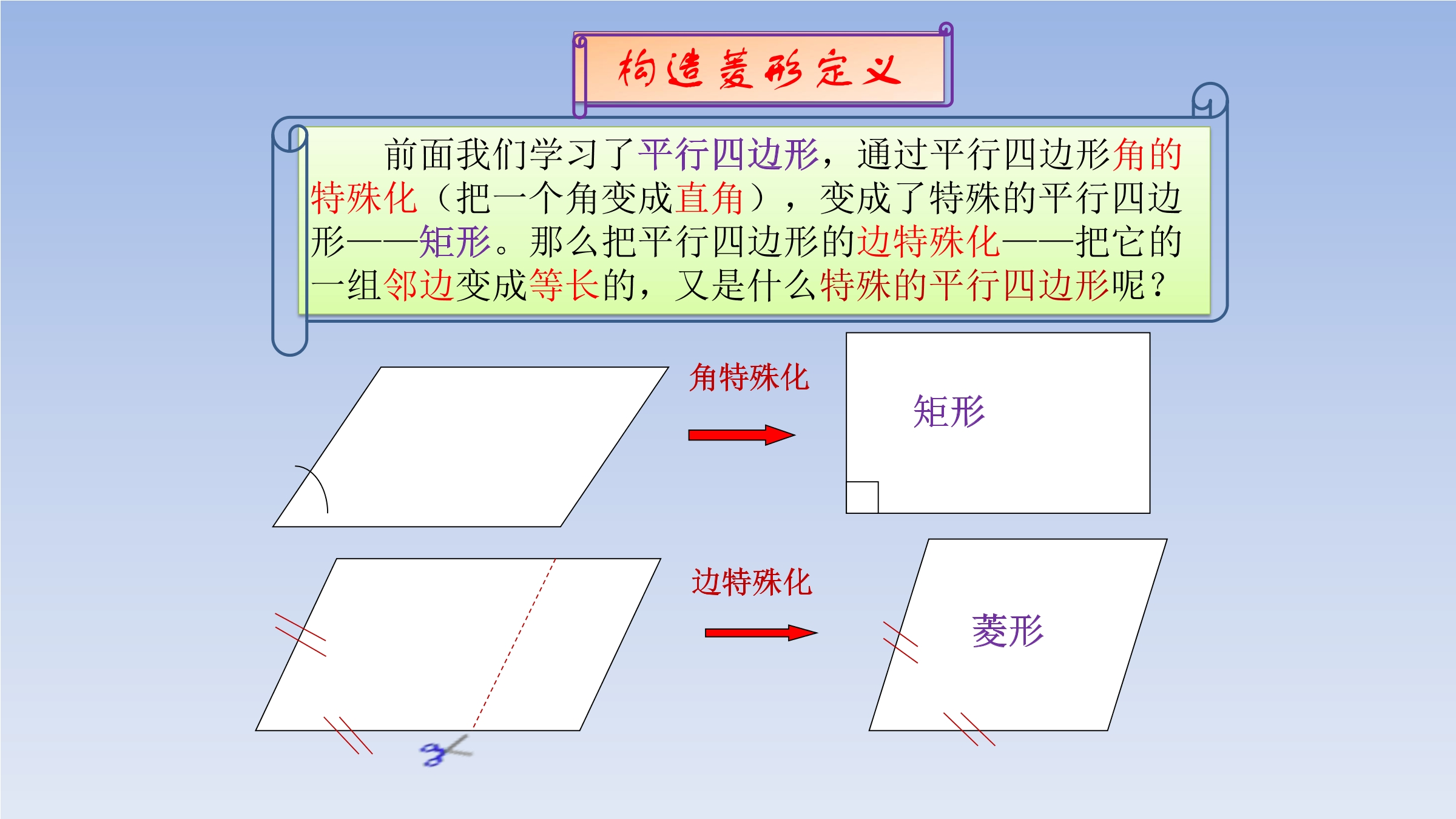 构造菱形定义

前面我们学习了平行四边形，通过平行四边形角的特殊化（把一个角变成直角），变成了特殊的平行四边形——矩形。那么把平行四边形的边特殊化——把它的一组邻边变成等长的，又是什么特殊的平行四边形呢？

角特殊化

矩形

边特殊化

菱形